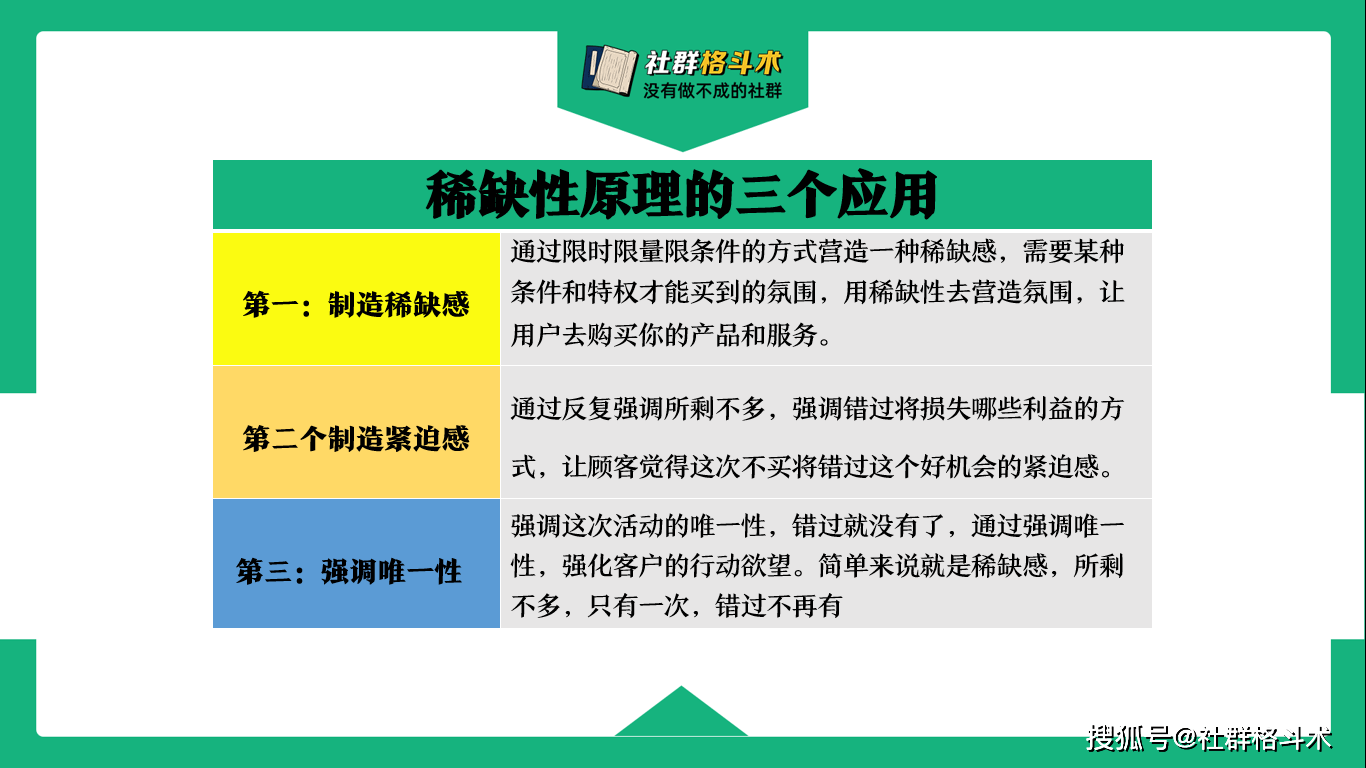 社群格斗术
没有做不成的社群

稀缺性原理的三个应用

| 第一：制造稀缺感 | 通过限时限量限条件的方式营造一种稀缺感，需要某种条件和特权才能买到的氛围，用稀缺性去营造氛围，让用户去购买你的产品和服务。 |
|---|---|
| 第二个制造紧迫感 | 通过反复强调所剩不多，强调错过将损失哪些利益的方式，让顾客觉得这次不买将错过这个好机会的紧迫感。 |
| 第三：强调唯一性 | 强调这次活动的唯一性，错过就没有了，通过强调唯一性，强化客户的行动欲望。简单来说就是稀缺感，所剩不多，只有一次，错过不再有 |

搜狐号@社群格斗术